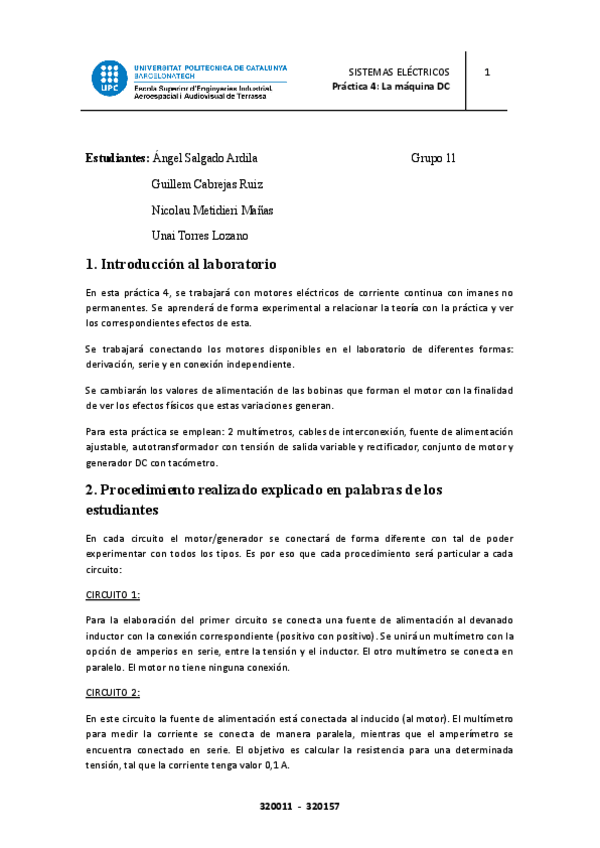 UPC UNIVERSITAT POLITÈCNICA DE CATALUNYA BARCELONATECH
Escola Superior d'Enginyeries Industrial, Aeroespacial i Audiovisual de Terrassa

SISTEMAS ELÉCTRICOS
Práctica 4: La máquina DC

1

Estudiantes: Ángel Salgado Ardila Grupo 11
Guillem Cabrejas Ruiz
Nicolau Metidieri Mañas
Unai Torres Lozano

1. Introducción al laboratorio

En esta práctica 4, se trabajará con motores eléctricos de corriente continua con imanes no permanentes. Se aprenderá de forma experimental a relacionar la teoría con la práctica y ver los correspondientes efectos de esta.

Se trabajará conectando los motores disponibles en el laboratorio de diferentes formas: derivación, serie y en conexión independiente.

Se cambiarán los valores de alimentación de las bobinas que forman el motor con la finalidad de ver los efectos físicos que estas variaciones generan.

Para esta práctica se emplean: 2 multímetros, cables de interconexión, fuente de alimentación ajustable, autotransformador con tensión de salida variable y rectificador, conjunto de motor y generador DC con tacómetro.

2. Procedimiento realizado explicado en palabras de los estudiantes

En cada circuito el motor/generador se conectará de forma diferente con tal de poder experimentar con todos los tipos. Es por eso que cada procedimiento será particular a cada circuito:

CIRCUITO 1:

Para la elaboración del primer circuito se conecta una fuente de alimentación al devanado inductor con la conexión correspondiente (positivo con positivo). Se unirá un multímetro con la opción de amperios en serie, entre la tensión y el inductor. El otro multímetro se conecta en paralelo. El motor no tiene ninguna conexión.

CIRCUITO 2:

En este circuito la fuente de alimentación está conectada al inducido (al motor). El multímetro para medir la corriente se conecta de manera paralela, mientras que el amperímetro se encuentra conectado en serie. El objetivo es calcular la resistencia para una determinada tensión, tal que la corriente tenga valor 0,1 A.

320011 - 320157